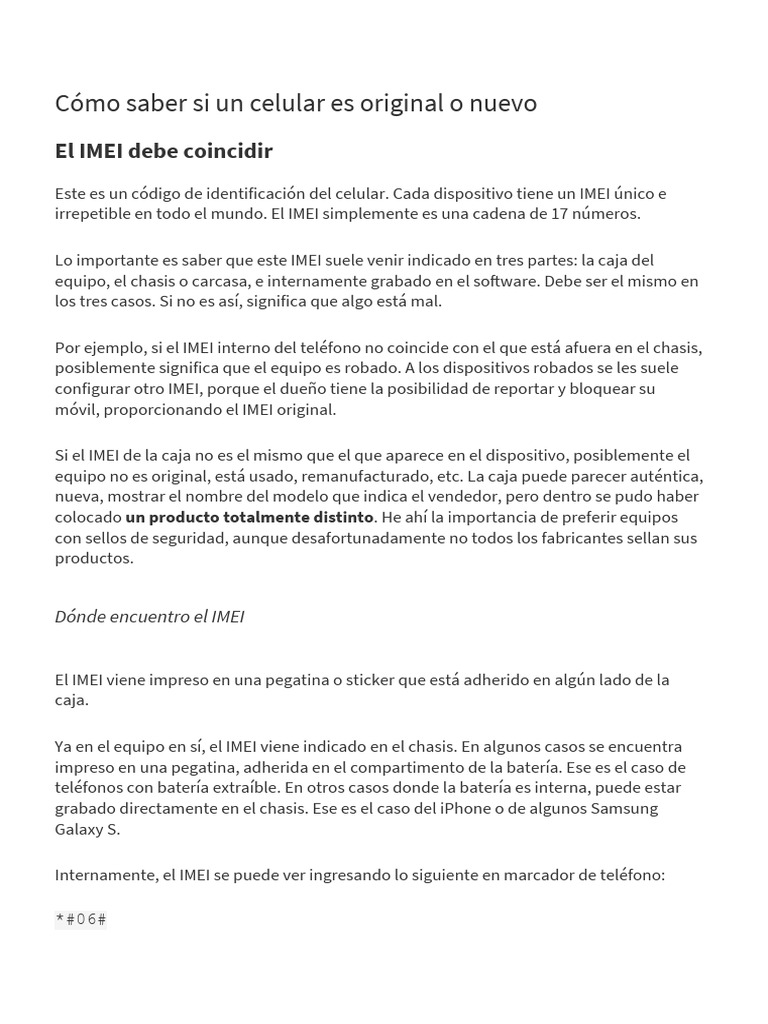 Cómo saber si un celular es original o nuevo

El IMEI debe coincidir

Este es un código de identificación del celular. Cada dispositivo tiene un IMEI único e irrepetible en todo el mundo. El IMEI simplemente es una cadena de 17 números.

Lo importante es saber que este IMEI suele venir indicado en tres partes: la caja del equipo, el chasis o carcasa, e internamente grabado en el software. Debe ser el mismo en los tres casos. Si no es así, significa que algo está mal.

Por ejemplo, si el IMEI interno del teléfono no coincide con el que está afuera en el chasis, posiblemente significa que el equipo es robado. A los dispositivos robados se les suele configurar otro IMEI, porque el dueño tiene la posibilidad de reportar y bloquear su móvil, proporcionando el IMEI original.

Si el IMEI de la caja no es el mismo que el que aparece en el dispositivo, posiblemente el equipo no es original, está usado, remanufacturado, etc. La caja puede parecer auténtica, nueva, mostrar el nombre del modelo que indica el vendedor, pero dentro se pudo haber colocado un producto totalmente distinto. He ahí la importancia de preferir equipos con sellos de seguridad, aunque desafortunadamente no todos los fabricantes sellan sus productos.

Dónde encuentro el IMEI

El IMEI viene impreso en una pegatina o sticker que está adherido en algún lado de la caja.

Ya en el equipo en sí, el IMEI viene indicado en el chasis. En algunos casos se encuentra impreso en una pegatina, adherida en el compartimento de la batería. Ese es el caso de teléfonos con batería extraíble. En otros casos donde la batería es interna, puede estar grabado directamente en el chasis. Ese es el caso del iPhone o de algunos Samsung Galaxy S.

Internamente, el IMEI se puede ver ingresando lo siguiente en marcador de teléfono:

*#06#